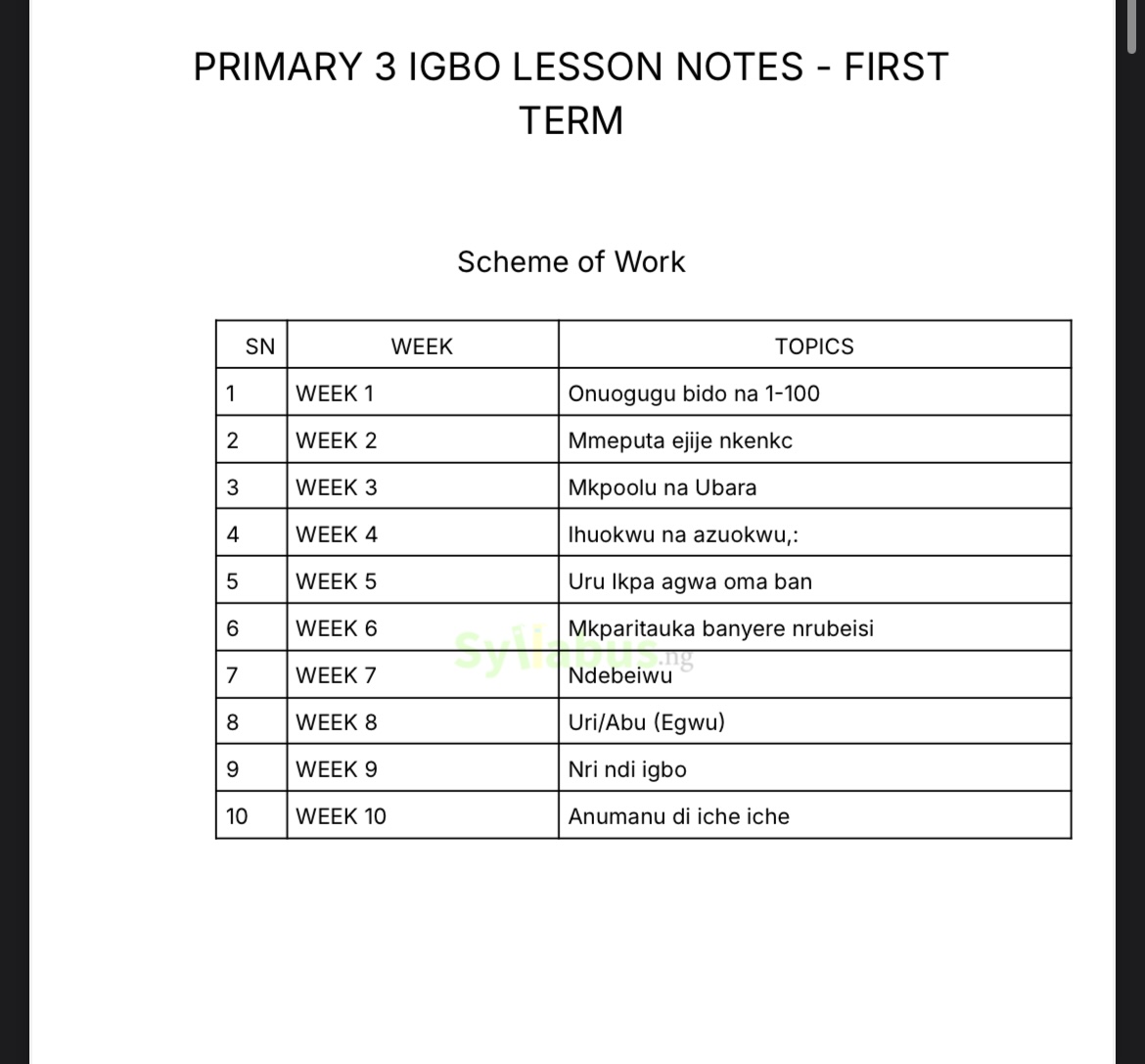 PRIMARY 3 IGBO LESSON NOTES - FIRST TERM

Scheme of Work

| SN | WEEK | TOPICS |
|---|---|---|
| 1 | WEEK 1 | Onuogugu bido na 1-100 |
| 2 | WEEK 2 | Mmeputa ejije nkenkc |
| 3 | WEEK 3 | Mkpoolu na Ubara |
| 4 | WEEK 4 | Ihuokwu na azuokwu,: |
| 5 | WEEK 5 | Uru Ikpa agwa oma ban |
| 6 | WEEK 6 | Mkparitauka banyere nrubeisi |
| 7 | WEEK 7 | Ndebeiwu |
| 8 | WEEK 8 | Uri/Abu (Egwu) |
| 9 | WEEK 9 | Nri ndi igbo |
| 10 | WEEK 10 | Anumanu di iche iche |

Syllabus.ng